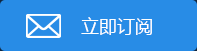 立即订阅